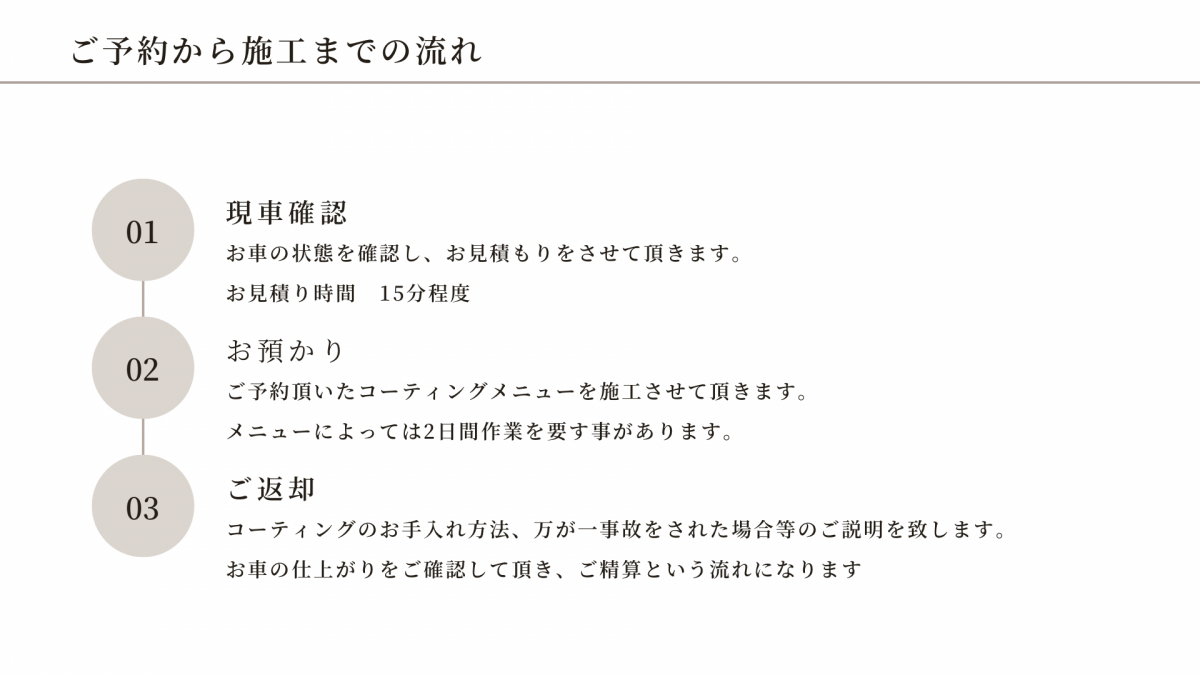 ご予約から施工までの流れ

01

現車確認

お車の状態を確認し、お見積もりをさせて頂きます。

お見積り時間　15分程度

02

お預かり

ご予約頂いたコーティングメニューを施工させて頂きます。

メニューによっては2日間作業を要す事があります。

03

ご返却

コーティングのお手入れ方法、万が一事故をされた場合等のご説明を致します。

お車の仕上がりをご確認して頂き、ご精算という流れになります